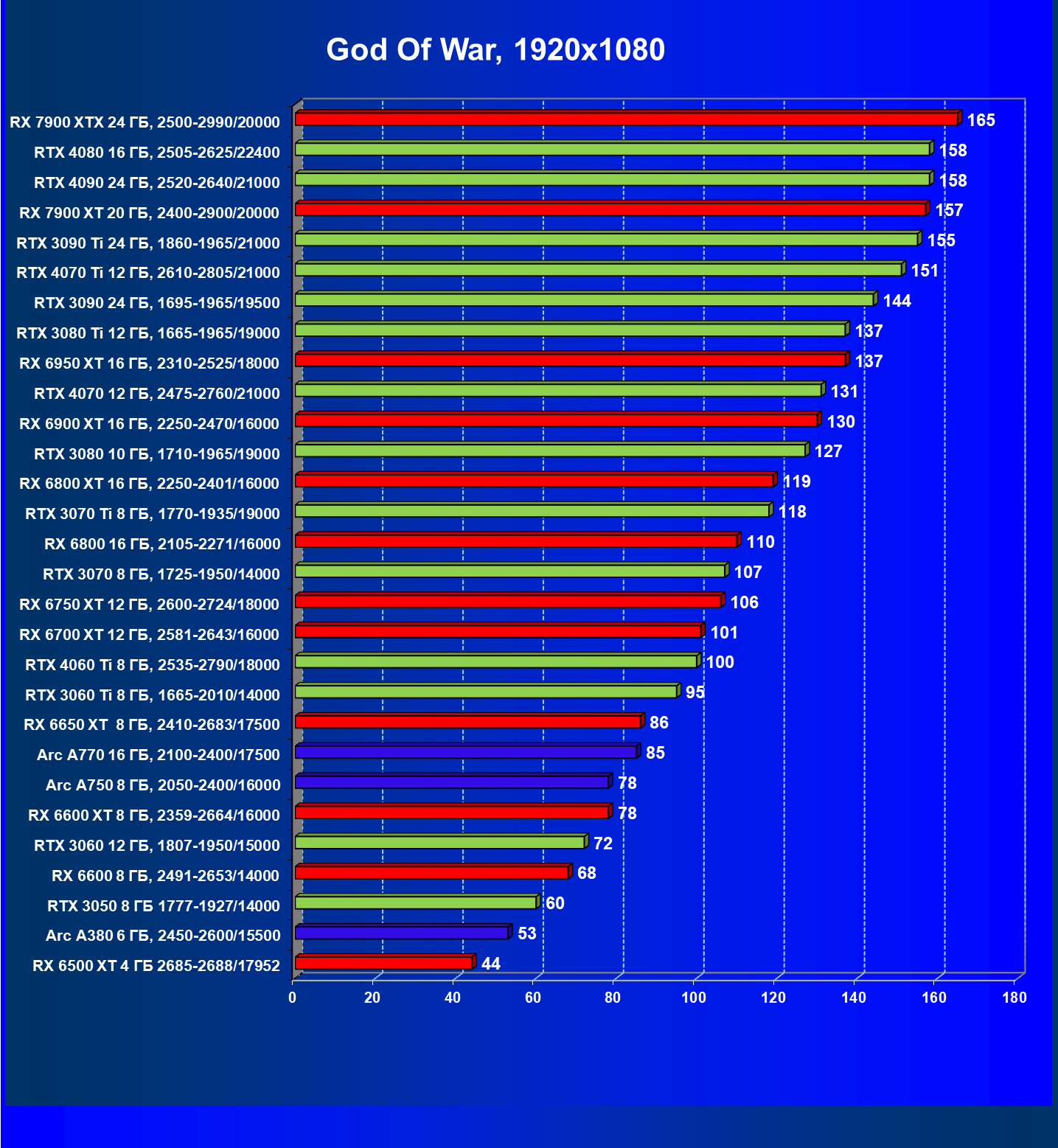 God Of War, 1920x1080

RX 7900 XTX 24 ГБ, 2500-2990/20000 165
RTX 4080 16 ГБ, 2505-2625/22400 158
RTX 4090 24 ГБ, 2520-2640/21000 158
RX 7900 XT 20 ГБ, 2400-2900/20000 157
RTX 3090 Ti 24 ГБ, 1860-1965/21000 155
RTX 4070 Ti 12 ГБ, 2610-2805/21000 151
RTX 3090 24 ГБ, 1695-1965/19500 144
RTX 3080 Ti 12 ГБ, 1665-1965/19000 137
RX 6950 XT 16 ГБ, 2310-2525/18000 137
RTX 4070 12 ГБ, 2475-2760/21000 131
RX 6900 XT 16 ГБ, 2250-2470/16000 130
RTX 3080 10 ГБ, 1710-1965/19000 127
RX 6800 XT 16 ГБ, 2250-2401/16000 119
RTX 3070 Ti 8 ГБ, 1770-1935/19000 118
RX 6800 16 ГБ, 2105-2271/16000 110
RTX 3070 8 ГБ, 1725-1950/14000 107
RX 6750 XT 12 ГБ, 2600-2724/18000 106
RX 6700 XT 12 ГБ, 2581-2643/16000 101
RTX 4060 Ti 8 ГБ, 2535-2790/18000 100
RTX 3060 Ti 8 ГБ, 1665-2010/14000 95
RX 6650 XT 8 ГБ, 2410-2683/17500 86
Arc A770 16 ГБ, 2100-2400/17500 85
Arc A750 8 ГБ, 2050-2400/16000 78
RX 6600 XT 8 ГБ, 2359-2664/16000 78
RTX 3060 12 ГБ, 1807-1950/15000 72
RX 6600 8 ГБ, 2491-2653/14000 68
RTX 3050 8 ГБ 1777-1927/14000 60
Arc A380 6 ГБ, 2450-2600/15500 53
RX 6500 XT 4 ГБ 2685-2688/17952 44

0 20 40 60 80 100 120 140 160 180